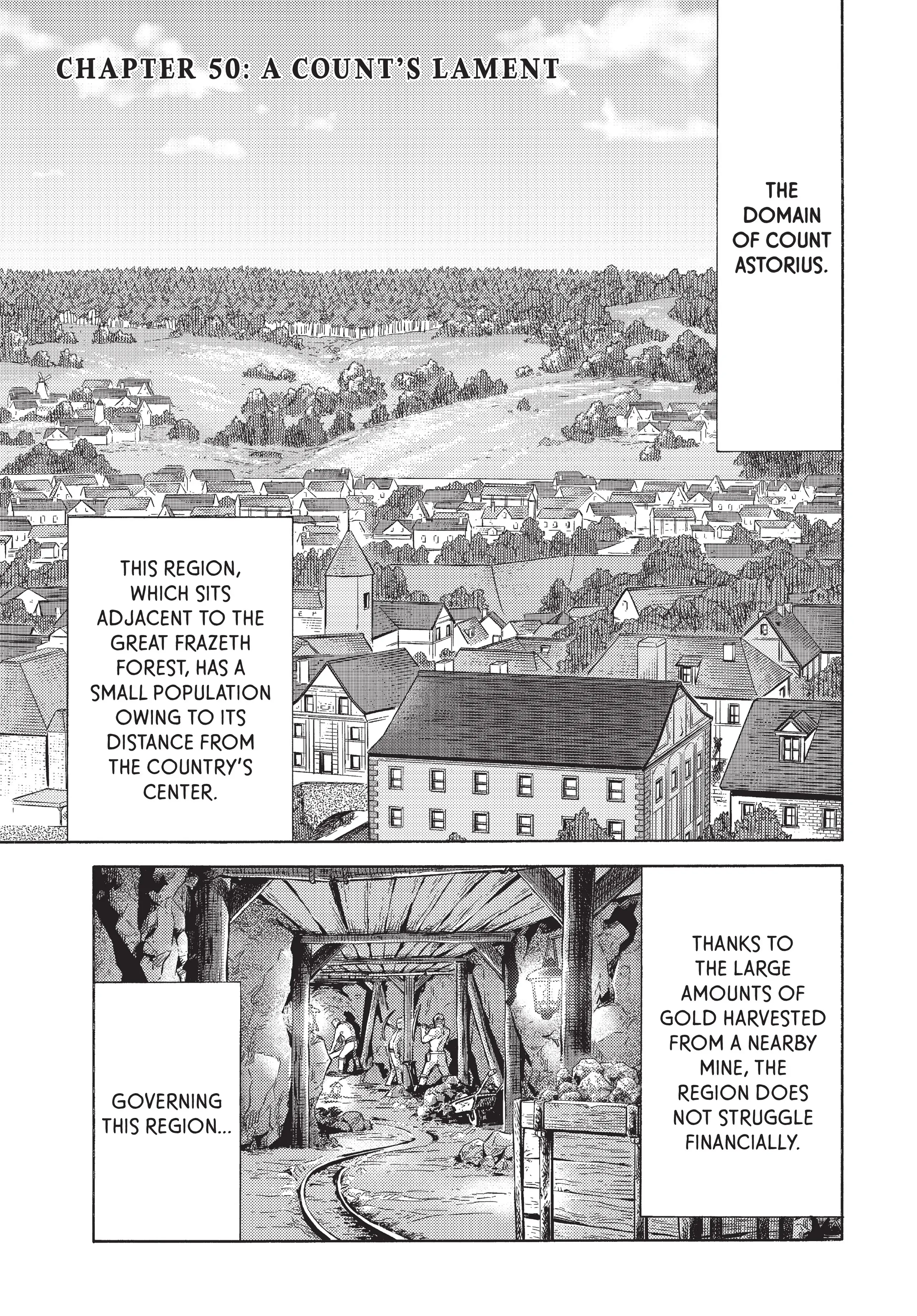 CHAPTER 50: A COUNT'S LAMENT

THE DOMAIN OF COUNT ASTORIUS.

THIS REGION, WHICH SITS ADJACENT TO THE GREAT FRAZETH FOREST, HAS A SMALL POPULATION OWING TO ITS DISTANCE FROM THE COUNTRY'S CENTER.

THANKS TO THE LARGE AMOUNTS OF GOLD HARVESTED FROM A NEARBY MINE, THE REGION DOES NOT STRUGGLE FINANCIALLY.

GOVERNING THIS REGION...